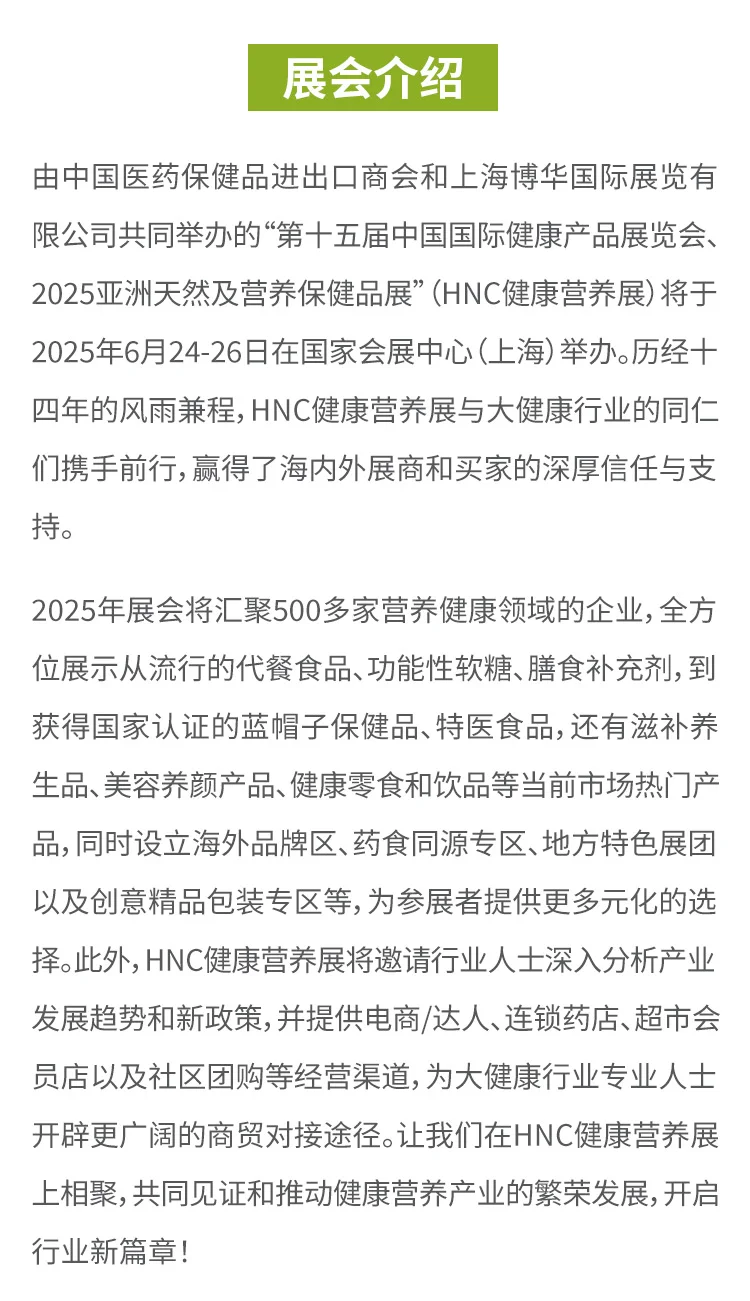 展会介绍

由中国医药保健品进出口商会和上海博华国际展览有限公司共同举办的“第十五届中国国际健康产品展览会、2025亚洲天然及营养保健品展”（HNC健康营养展）将于2025年6月24-26日在国家会展中心（上海）举办。历经十四年的风雨兼程，HNC健康营养展与大健康行业的同仁们携手前行，赢得了海内外展商和买家的深厚信任与支持。

2025年展会将汇聚500多家营养健康领域的企业，全方位展示从流行的代餐食品、功能性软糖、膳食补充剂，到获得国家认证的蓝帽子保健品、特医食品，还有滋补养生品、美容养颜产品、健康零食和饮品等当前市场热门产品，同时设立海外品牌区、药食同源专区、地方特色展团以及创意精品包装专区等，为参展者提供更多元化的选择。此外，HNC健康营养展将邀请行业人士深入分析产业发展趋势和新政策，并提供电商/达人、连锁药店、超市会员店以及社区团购等经营渠道，为大健康行业专业人士开辟更广阔的商贸对接途径。让我们在HNC健康营养展上相聚，共同见证和推动健康营养产业的繁荣发展，开启行业新篇章！